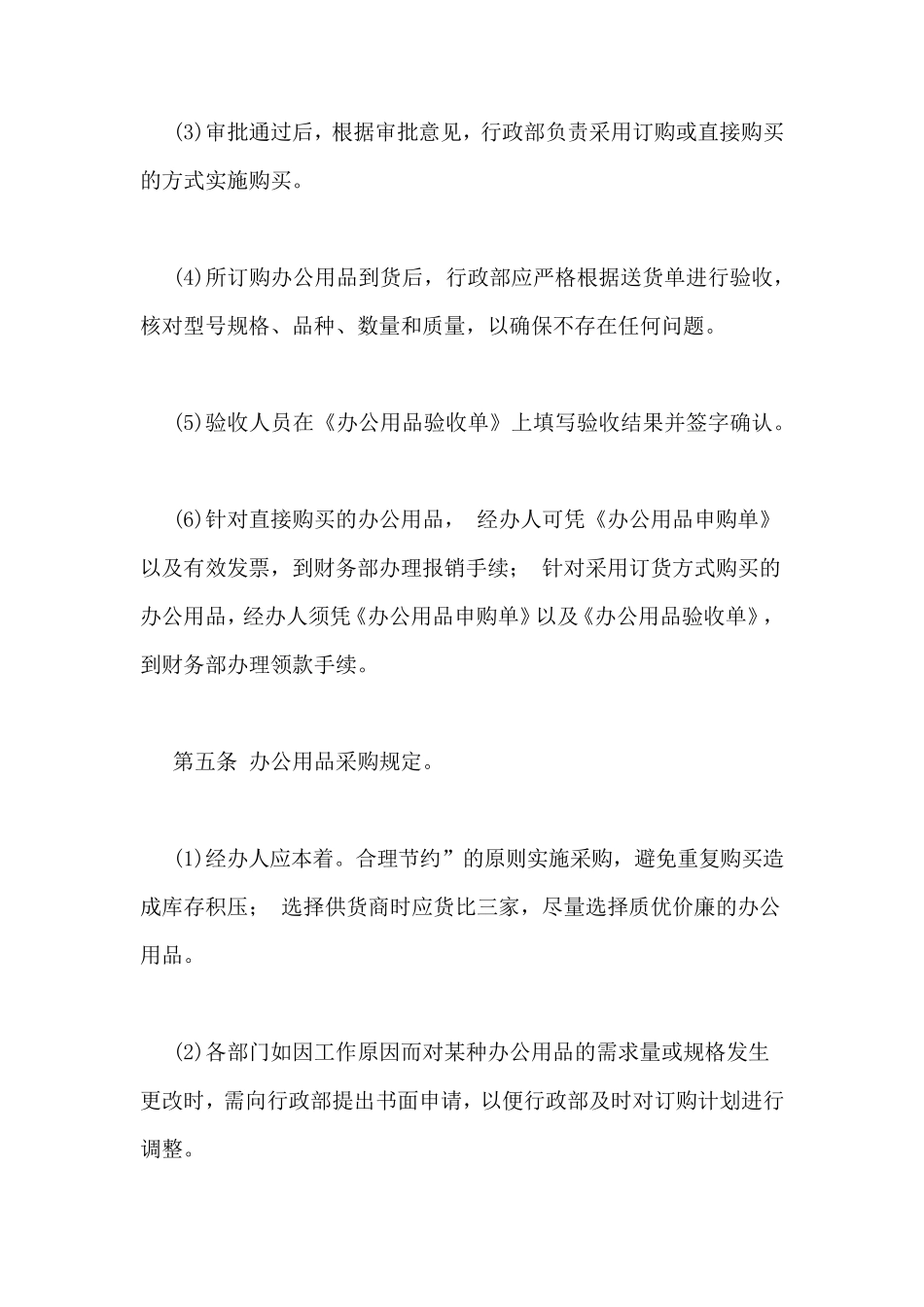 (3)审批通过后，根据审批意见，行政部负责采用订购或直接购买的方式实施购买。

(4)所订购办公用品到货后，行政部应严格根据送货单进行验收，核对型号规格、品种、数量和质量，以确保不存在任何问题。

(5)验收人员在《办公用品验收单》上填写验收结果并签字确认。

(6)针对直接购买的办公用品， 经办人可凭《办公用品申购单》以及有效发票，到财务部办理报销手续； 针对采用订货方式购买的办公用品，经办人须凭《办公用品申购单》以及《办公用品验收单》，到财务部办理领款手续。

第五条 办公用品采购规定。

(1)经办人应本着。合理节约”的原则实施采购，避免重复购买造成库存积压； 选择供货商时应货比三家，尽量选择质优价廉的办公用品。

(2)各部门如因工作原因而对某种办公用品的需求量或规格发生更改时，需向行政部提出书面申请，以便行政部及时对订购计划进行调整。